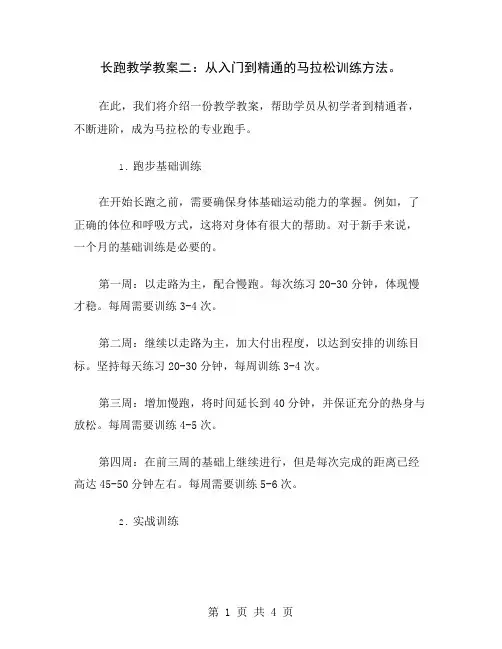 长跑教学教案二：从入门到精通的马拉松训练方法。

在此，我们将介绍一份教学教案，帮助学员从初学者到精通者，不断进阶，成为马拉松的专业跑手。

1. 跑步基础训练

在开始长跑之前，需要确保身体基础运动能力的掌握。例如，了正确的体位和呼吸方式，这将对身体有很大的帮助。对于新手来说，一个月的基础训练是必要的。

第一周：以走路为主，配合慢跑。每次练习 20-30 分钟，体现慢才稳。每周需要训练 3-4 次。

第二周：继续以走路为主，加大付出程度，以达到安排的训练目标。坚持每天练习 20-30 分钟，每周训练 3-4 次。

第三周：增加慢跑，将时间延长到 40 分钟，并保证充分的热身与放松。每周需要训练 4-5 次。

第四周：在前三周的基础上继续进行，但是每次完成的距离已经高达 45-50 分钟左右。每周需要训练 5-6 次。

2. 实战训练

第 1 页 共 4 页